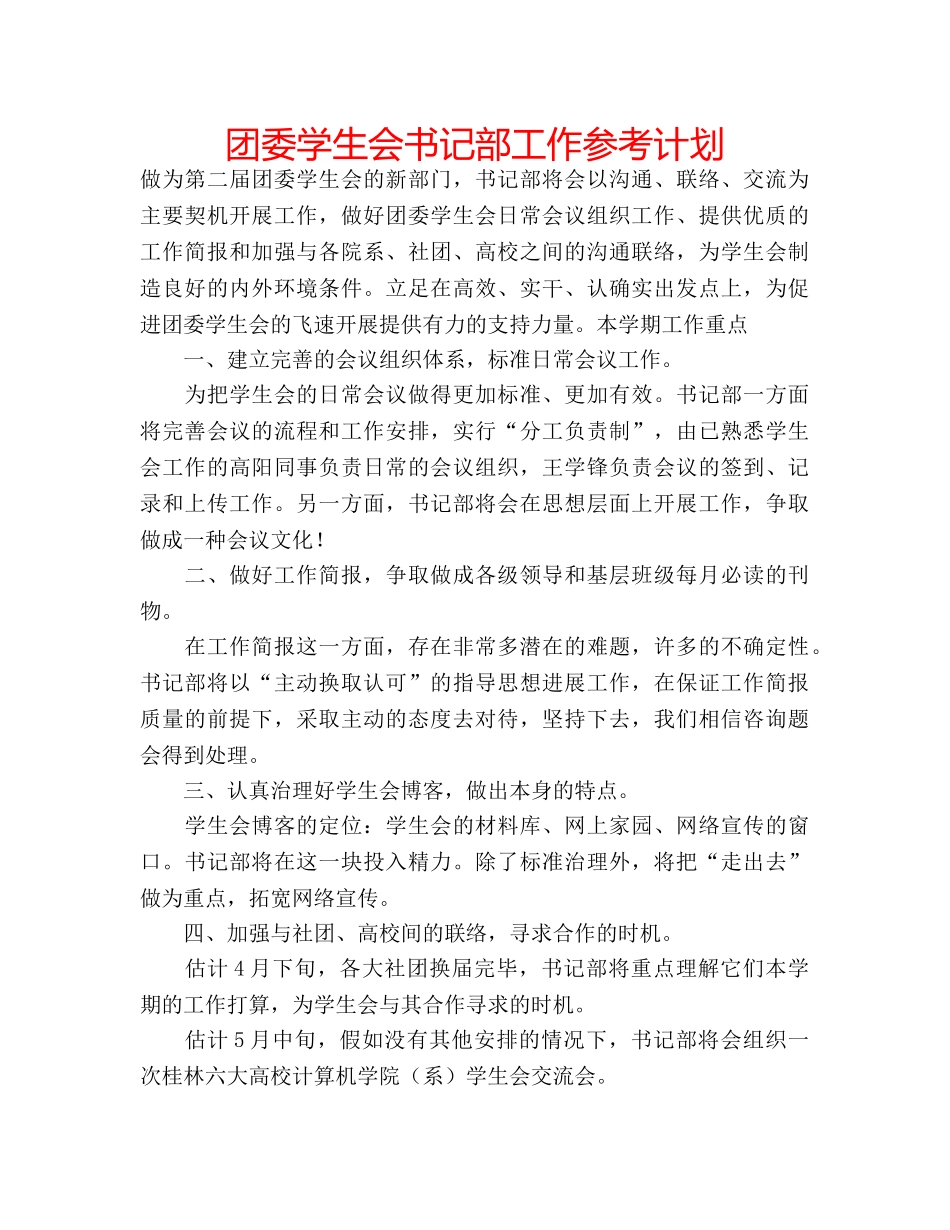 团委学生会书记部工作参考计划

做为第二届团委学生会的新部门，书记部将会以沟通、联络、交流为主要契机开展工作，做好团委学生会日常会议组织工作、提供优质的工作简报和加强与各院系、社团、高校之间的沟通联络，为学生会制造良好的内外环境条件。立足在高效、实干、认确实出发点上，为促进团委学生会的飞速开展提供有力的支持力量。本学期工作重点

一、建立完善的会议组织体系，标准日常会议工作。

为把学生会的日常会议做得更加标准、更加有效。书记部一方面将完善会议的流程和工作安排，实行“分工负责制”，由已熟悉学生会工作的高阳同事负责日常的会议组织，王学锋负责会议的签到、记录和上传工作。另一方面，书记部将会在思想层面上开展工作，争取做成一种会议文化！

二、做好工作简报，争取做成各级领导和基层班级每月必读的刊物。

在工作简报这一方面，存在非常多潜在的难题，许多的不确定性。书记部将以“主动换取认可”的指导思想进展工作，在保证工作简报质量的前提下，采取主动的态度去对待，坚持下去，我们相信咨询题会得到处理。

三、认真治理好学生会博客，做出本身的特点。

学生会博客的定位：学生会的材料库、网上家园、网络宣传的窗口。书记部将在这一块投入精力。除了标准治理外，将把“走出去”做为重点，拓宽网络宣传。

四、加强与社团、高校间的联络，寻求合作的时机。

估计4月下旬，各大社团换届完毕，书记部将重点理解它们本学期的工作打算，为学生会与其合作寻求的时机。

估计5月中旬，假如没有其他安排的情况下，书记部将会组织一次桂林六大高校计算机学院（系）学生会交流会。